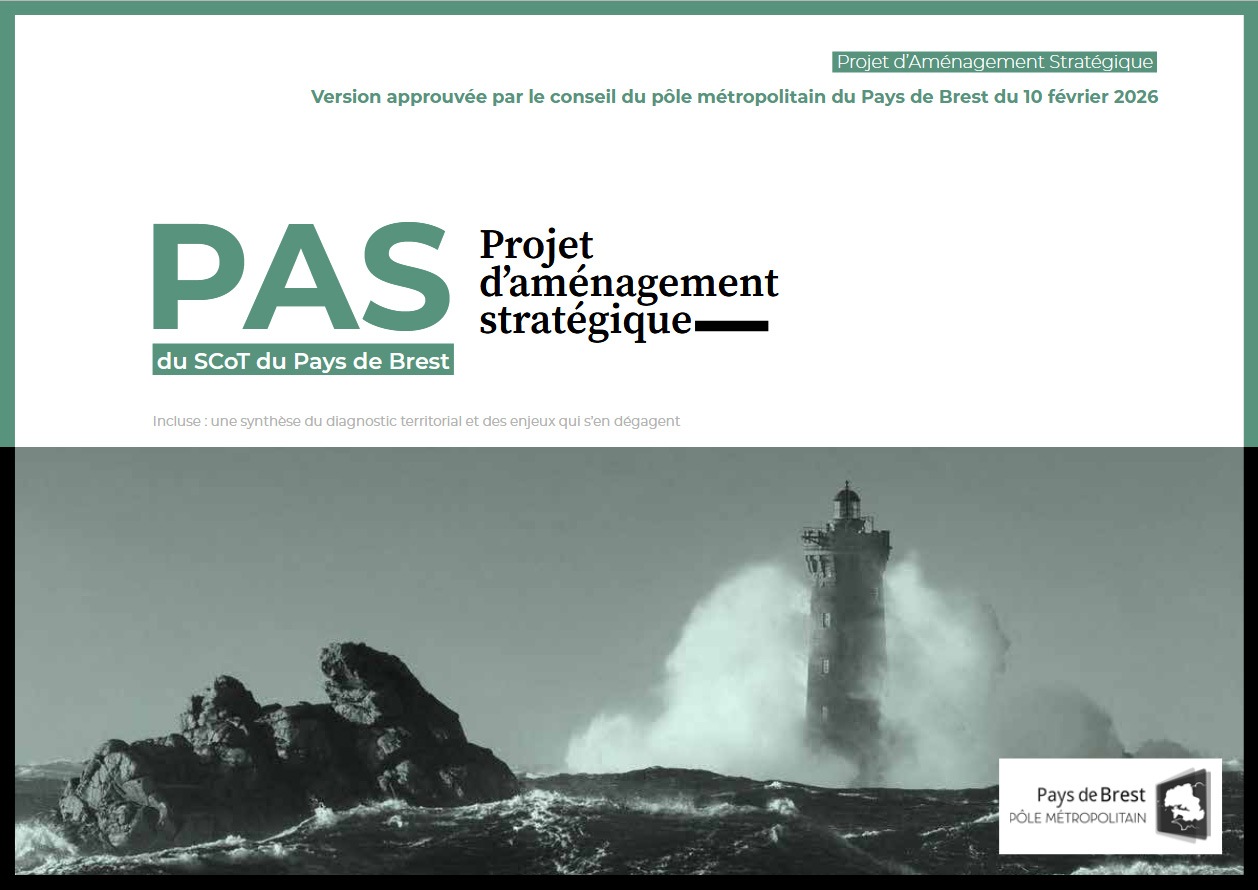 Projet d'Aménagement Stratégique

Version approuvée par le conseil du pôle métropolitain du Pays de Brest du 10 février 2026

PAS

du SCoT du Pays de Brest

Projet
d'aménagement
stratégique

Incluse : une synthèse du diagnostic territorial et des enjeux qui s'en dégagent

Pays de Brest
PÔLE MÉTROPOLITAIN